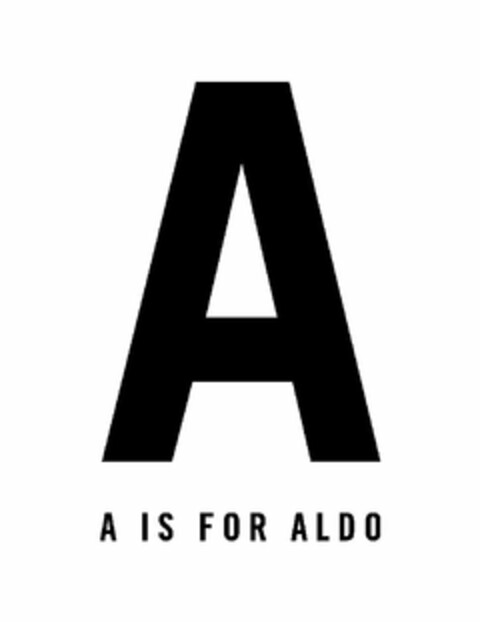 A

A IS FOR ALDO